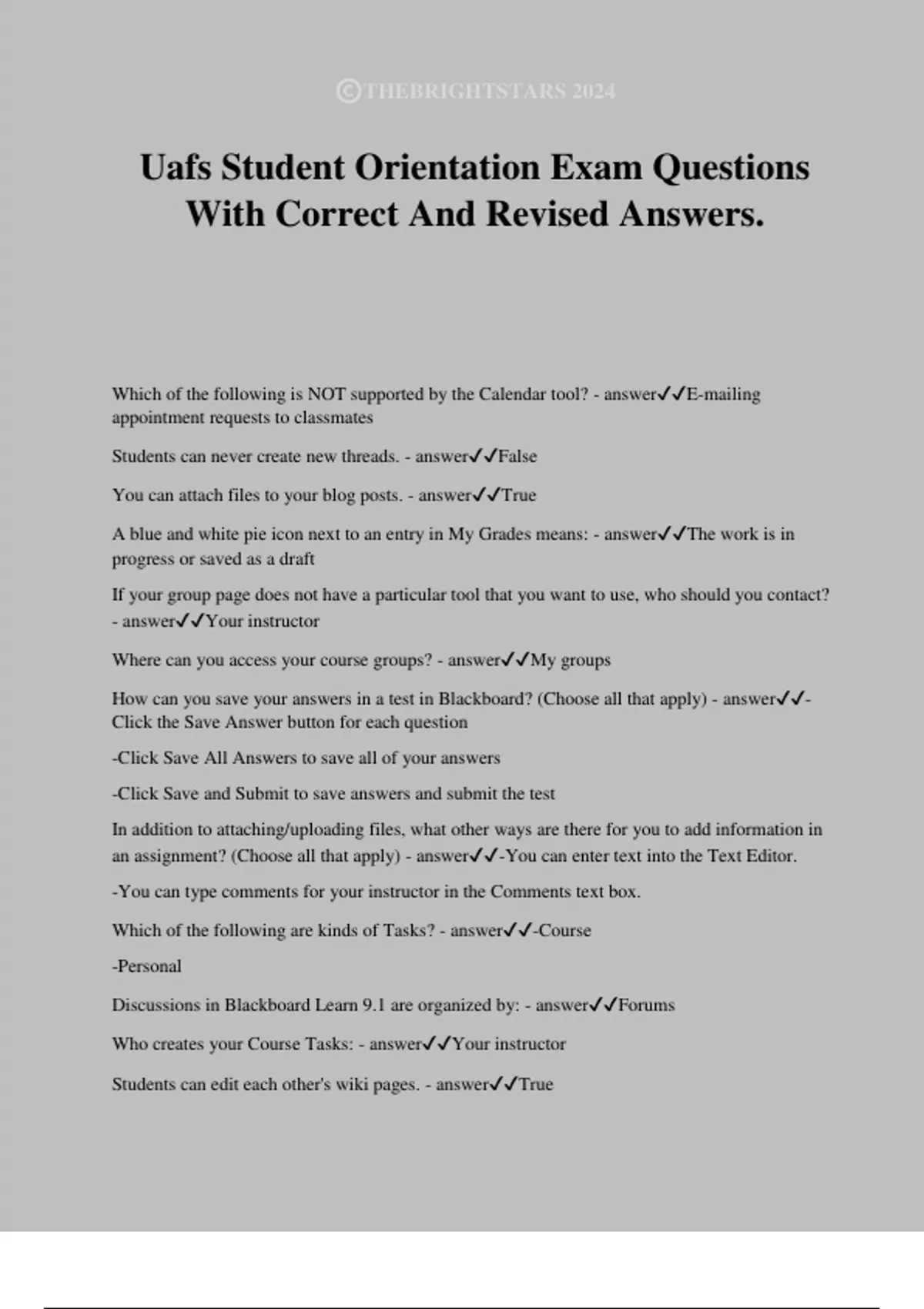 ©THEBRIGHTSTARS 2024

Uafs Student Orientation Exam Questions With Correct And Revised Answers.

Which of the following is NOT supported by the Calendar tool? - answer✓✓E-mailing appointment requests to classmates

Students can never create new threads. - answer✓✓False

You can attach files to your blog posts. - answer✓✓True

A blue and white pie icon next to an entry in My Grades means: - answer✓✓The work is in progress or saved as a draft

If your group page does not have a particular tool that you want to use, who should you contact? - answer✓✓Your instructor

Where can you access your course groups? - answer✓✓My groups

How can you save your answers in a test in Blackboard? (Choose all that apply) - answer✓✓-Click the Save Answer button for each question

-Click Save All Answers to save all of your answers

-Click Save and Submit to save answers and submit the test

In addition to attaching/uploading files, what other ways are there for you to add information in an assignment? (Choose all that apply) - answer✓✓-You can enter text into the Text Editor.

-You can type comments for your instructor in the Comments text box.

Which of the following are kinds of Tasks? - answer✓✓-Course

-Personal

Discussions in Blackboard Learn 9.1 are organized by: - answer✓✓Forums

Who creates your Course Tasks: - answer✓✓Your instructor

Students can edit each other's wiki pages. - answer✓✓True